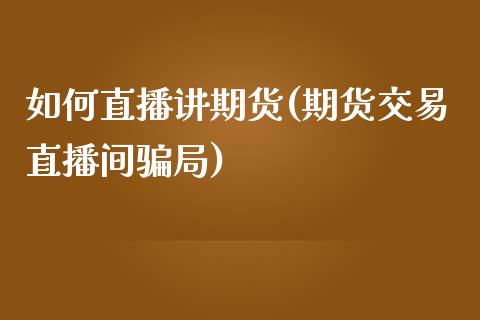 如何直播讲期货(期货交易直播间骗局)